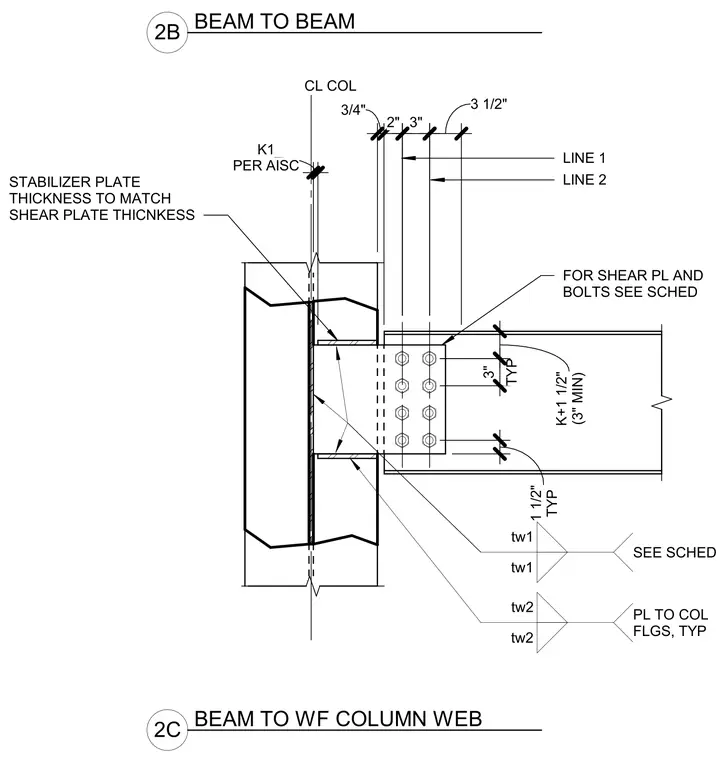 2B BEAM TO BEAM

CL COL

3/4"

2"

3"

3 1/2"

K1 PER AISC

LINE 1

LINE 2

STABILIZER PLATE THICKNESS TO MATCH SHEAR PLATE THICNKESS

FOR SHEAR PL AND BOLTS SEE SCHED

3" TYP

K+1 1/2" (3" MIN)

1 1/2" TYP

tw1

tw1

SEE SCHED

tw2

tw2

PL TO COL FLGS, TYP

2C BEAM TO WF COLUMN WEB